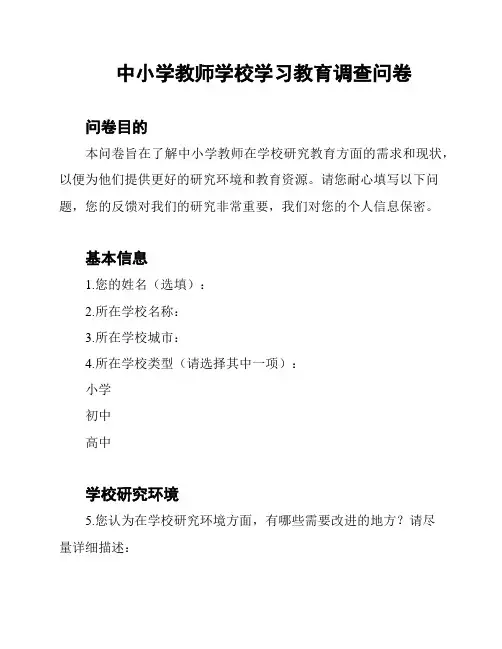 中小学教师学校学习教育调查问卷

问卷目的

本问卷旨在了解中小学教师在学校研究教育方面的需求和现状，以便为他们提供更好的研究环境和教育资源。请您耐心填写以下问题，您的反馈对我们的研究非常重要，我们对您的个人信息保密。

基本信息

1.您的姓名（选填）：

2.所在学校名称：

3.所在学校城市：

4.所在学校类型（请选择其中一项）：

小学

初中

高中

学校研究环境

5.您认为在学校研究环境方面，有哪些需要改进的地方？请尽量详细描述：